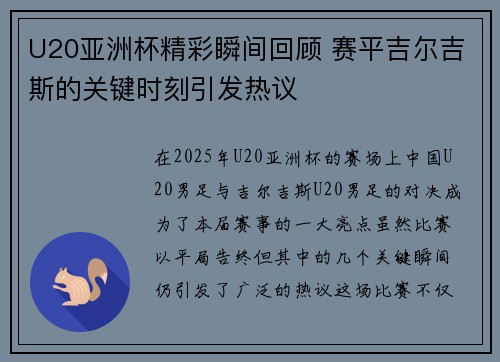 U20亚洲杯精彩瞬间回顾 赛平吉尔吉斯的关键时刻引发热议

在2025年U20亚洲杯的赛场上中国U20男足与吉尔吉斯U20男足的对决成为了本届赛事的一大亮点虽然比赛以平局告终但其中的几个关键瞬间仍引发了广泛的热议这场比赛不仅